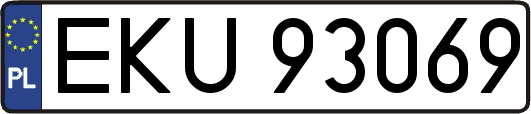 PL
EKU 93069